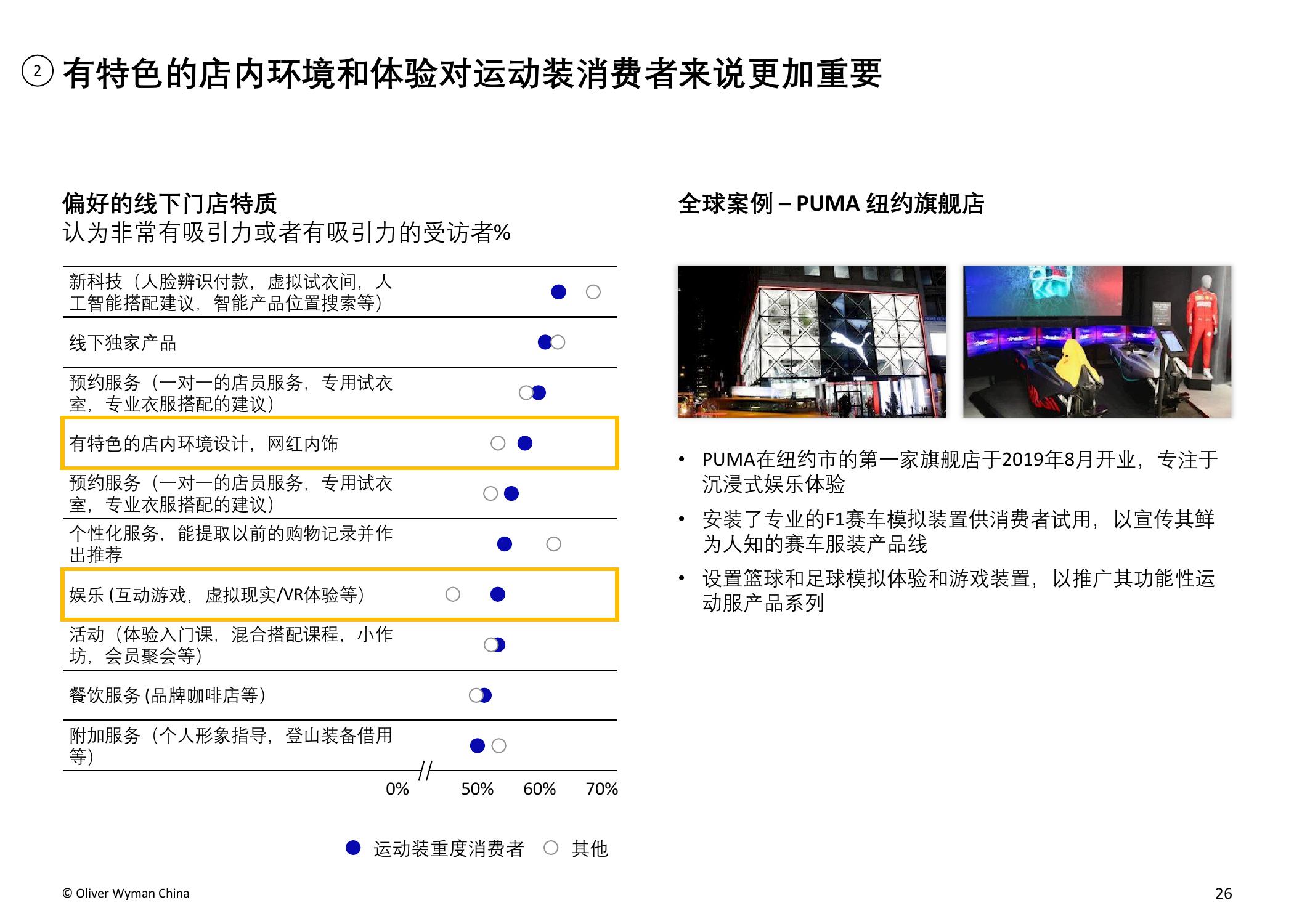 ② 有特色的店内环境和体验对运动装消费者来说更加重要

偏好的线下门店特质
认为非常有吸引力或者有吸引力的受访者%

新科技（人脸辨识付款，虚拟试衣间，人工智能搭配建议，智能产品位置搜索等）

线下独家产品

预约服务（一对一的店员服务，专用试衣室，专业衣服搭配的建议）

有特色的店内环境设计，网红内饰

预约服务（一对一的店员服务，专用试衣室，专业衣服搭配的建议）

个性化服务，能提取以前的购物记录并作出推荐

娱乐(互动游戏，虚拟现实/VR体验等)

活动（体验入门课，混合搭配课程，小作坊，会员聚会等）

餐饮服务(品牌咖啡店等)

附加服务（个人形象指导，登山装备借用等）

0% 50% 60% 70%

运动装重度消费者 其他

全球案例 – PUMA 纽约旗舰店

• PUMA在纽约市的第一家旗舰店于2019年8月开业，专注于沉浸式娱乐体验
• 安装了专业的F1赛车模拟装置供消费者试用，以宣传其鲜为人知的赛车服装产品线
• 设置篮球和足球模拟体验和游戏装置，以推广其功能性运动服产品系列

© Oliver Wyman China

26